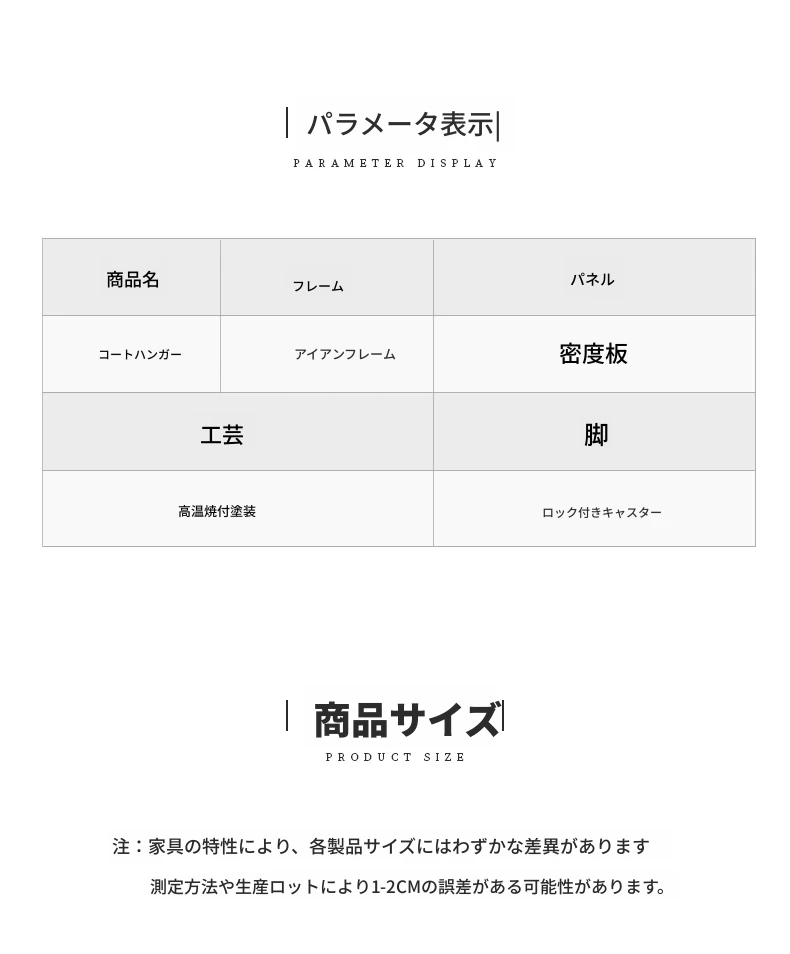 パラメータ表示

PARAMETER DISPLAY

| 商品名 | フレーム | パネル |
|---|---|---|
| コートハンガー | アイアンフレーム | 密度板 |

| 工芸 | 脚 |
|---|---|
| 高温焼付塗装 | ロック付きキャスター |

商品サイズ

PRODUCT SIZE

注：家具の特性により、各製品サイズにはわずかな差異があります

測定方法や生産ロットにより1-2CMの誤差がある可能性があります。